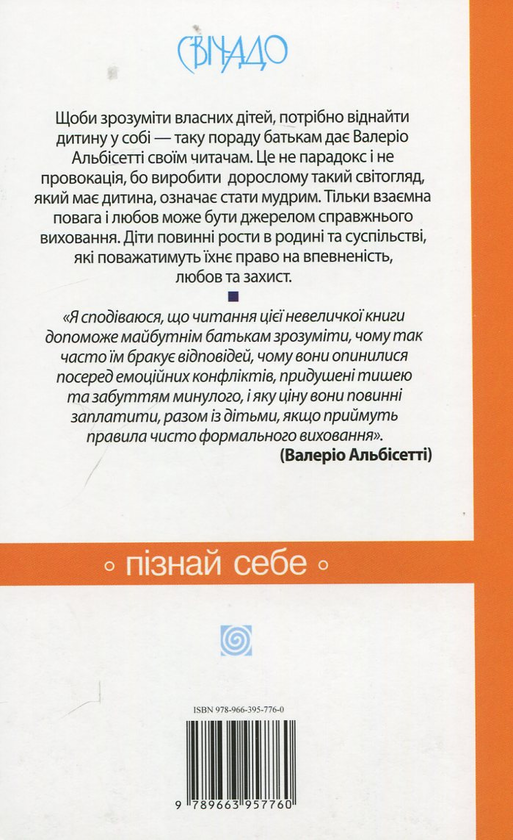 СВІЧАДО

Щоби зрозуміти власних дітей, потрібно віднайти дитину у собі — таку пораду батькам дає Валеріо Альбісетті своїм читачам. Це не парадокс і не провокація, бо виробити дорослому такий світогляд, який має дитина, означає стати мудрим. Тільки взаємна повага і любов може бути джерелом справжнього виховання. Діти повинні рости в родині та суспільстві, які поважатимуть їхнє право на впевненість, любов та захист.

«Я сподіваюся, що читання цієї невеличкої книги допоможе майбутнім батькам зрозуміти, чому так часто їм бракує відповідей, чому вони опинилися посеред емоційних конфліктів, придушені тишею та забуттям минулого, і яку ціну вони повинні заплатити, разом із дітьми, якщо приймуть правила чисто формального виховання».
(Валеріо Альбісетті)

◦ пізнай себе ◦

ISBN 978-966-395-776-0

9 789663 957760